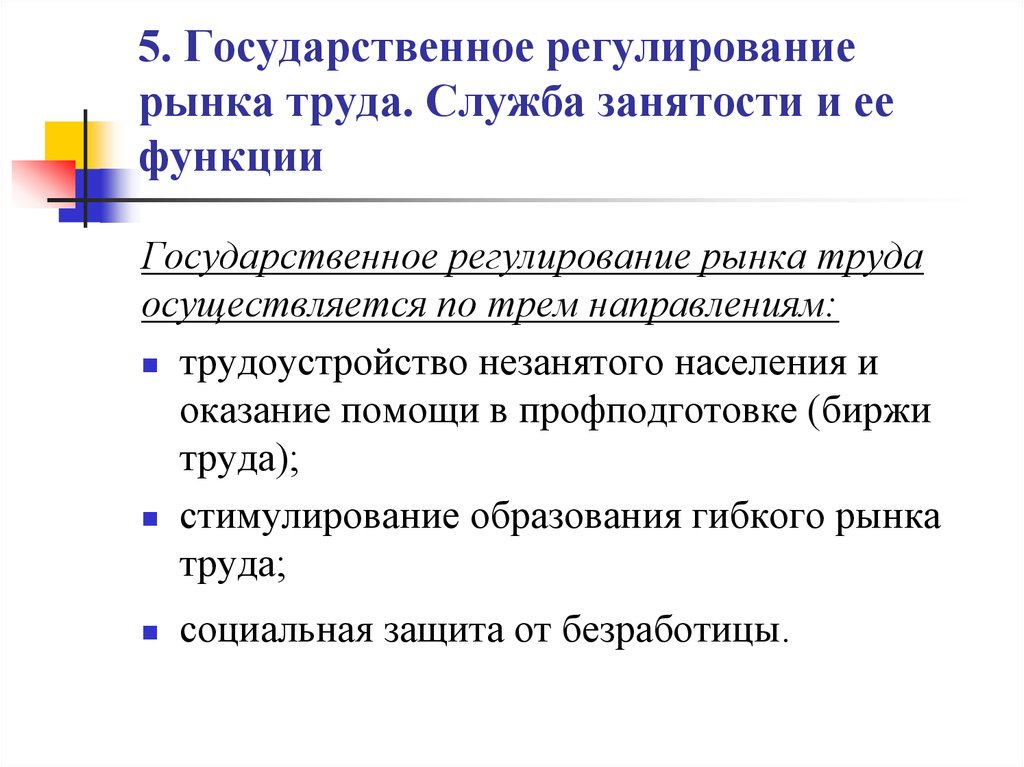 5. Государственное регулирование рынка труда. Служба занятости и ее функции

Государственное регулирование рынка труда осуществляется по трем направлениям:

- трудоустройство незанятого населения и оказание помощи в профподготовке (биржи труда);
- стимулирование образования гибкого рынка труда;
- социальная защита от безработицы.